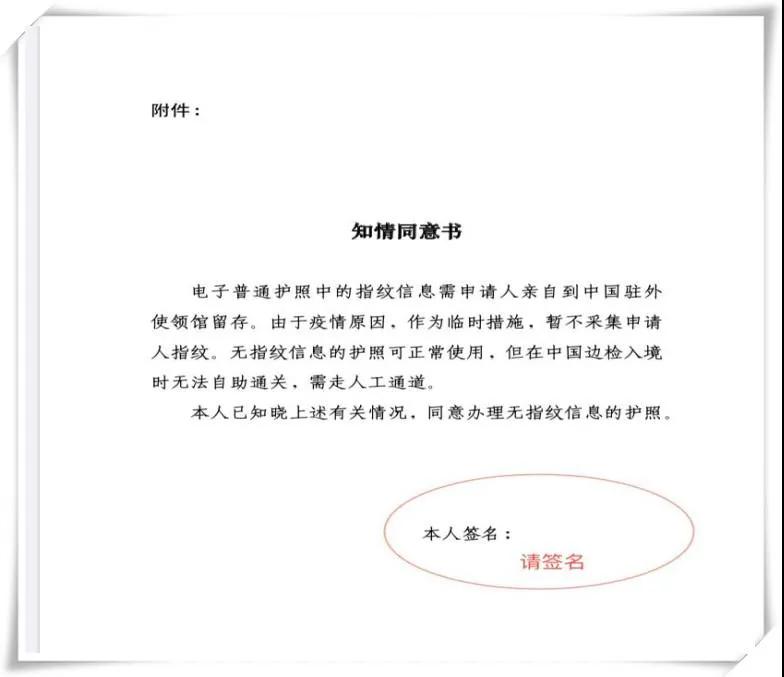 附件：

知情同意书

电子普通护照中的指纹信息需申请人亲自到中国驻外使领馆留存。由于疫情原因，作为临时措施，暂不采集申请人指纹。无指纹信息的护照可正常使用，但在中国边检入境时无法自助通关，需走人工通道。

本人已知晓上述有关情况，同意办理无指纹信息的护照。

本人签名：
请签名